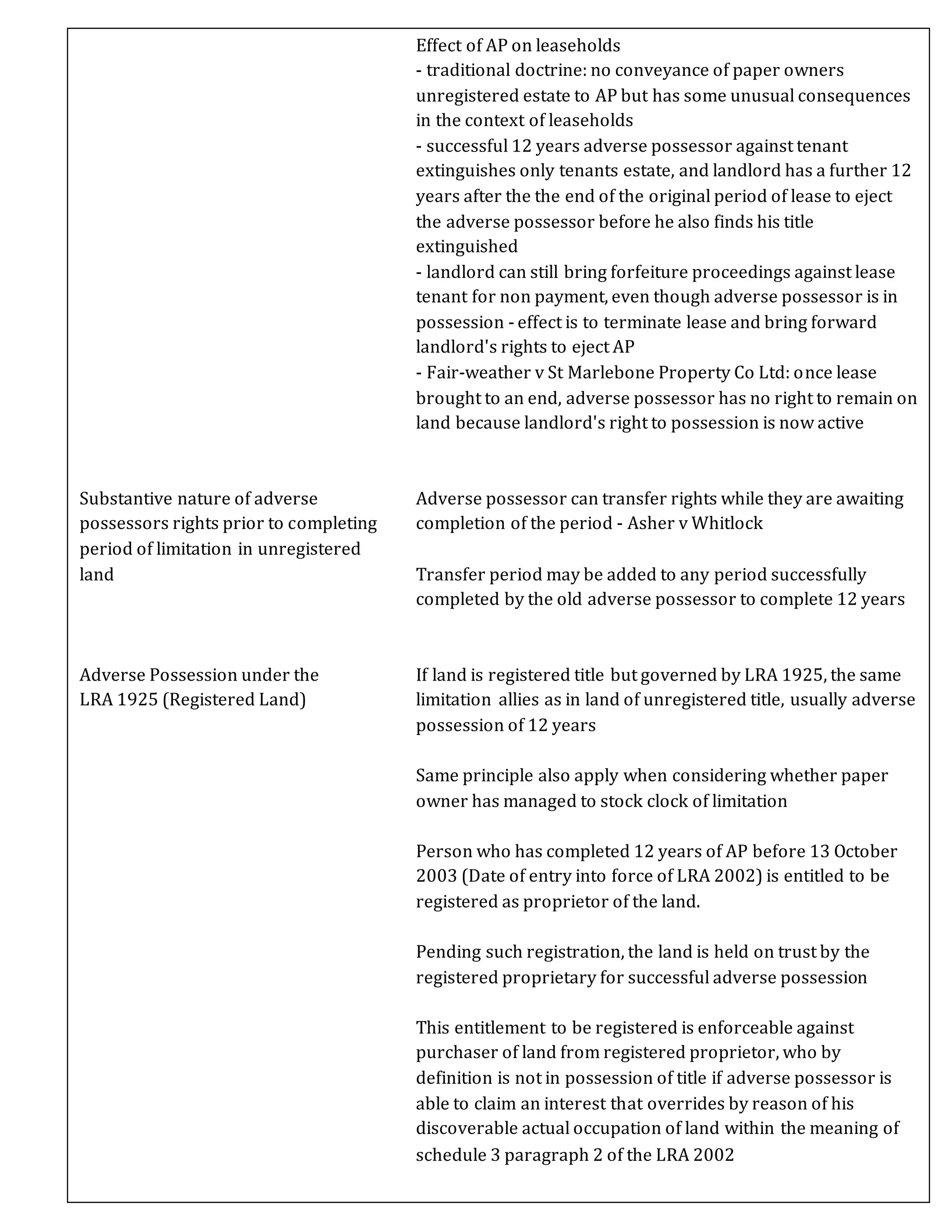 Effect of AP on leaseholds
- traditional doctrine: no conveyance of paper owners unregistered estate to AP but has some unusual consequences in the context of leaseholds
- successful 12 years adverse possessor against tenant extinguishes only tenants estate, and landlord has a further 12 years after the the end of the original period of lease to eject the adverse possessor before he also finds his title extinguished
- landlord can still bring forfeiture proceedings against lease tenant for non payment, even though adverse possessor is in possession - effect is to terminate lease and bring forward landlord's rights to eject AP
- Fair-weather v St Marlebone Property Co Ltd: once lease brought to an end, adverse possessor has no right to remain on land because landlord's right to possession is now active

Substantive nature of adverse possessors rights prior to completing period of limitation in unregistered land

Adverse possessor can transfer rights while they are awaiting completion of the period - Asher v Whitlock

Transfer period may be added to any period successfully completed by the old adverse possessor to complete 12 years

Adverse Possession under the LRA 1925 (Registered Land)

If land is registered title but governed by LRA 1925, the same limitation allies as in land of unregistered title, usually adverse possession of 12 years

Same principle also apply when considering whether paper owner has managed to stock clock of limitation

Person who has completed 12 years of AP before 13 October 2003 (Date of entry into force of LRA 2002) is entitled to be registered as proprietor of the land.

Pending such registration, the land is held on trust by the registered proprietary for successful adverse possession

This entitlement to be registered is enforceable against purchaser of land from registered proprietor, who by definition is not in possession of title if adverse possessor is able to claim an interest that overrides by reason of his discoverable actual occupation of land within the meaning of schedule 3 paragraph 2 of the LRA 2002